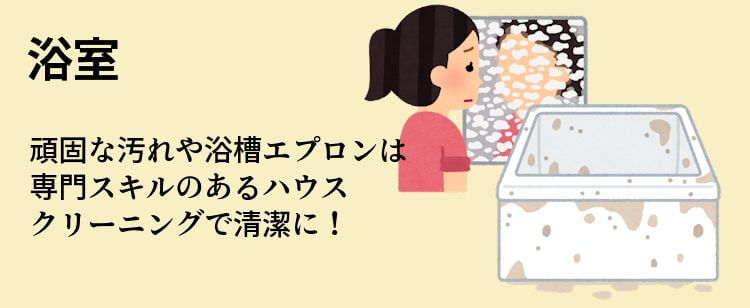 浴室

頑固な汚れや浴槽エプロンは専門スキルのあるハウスクリーニングで清潔に！